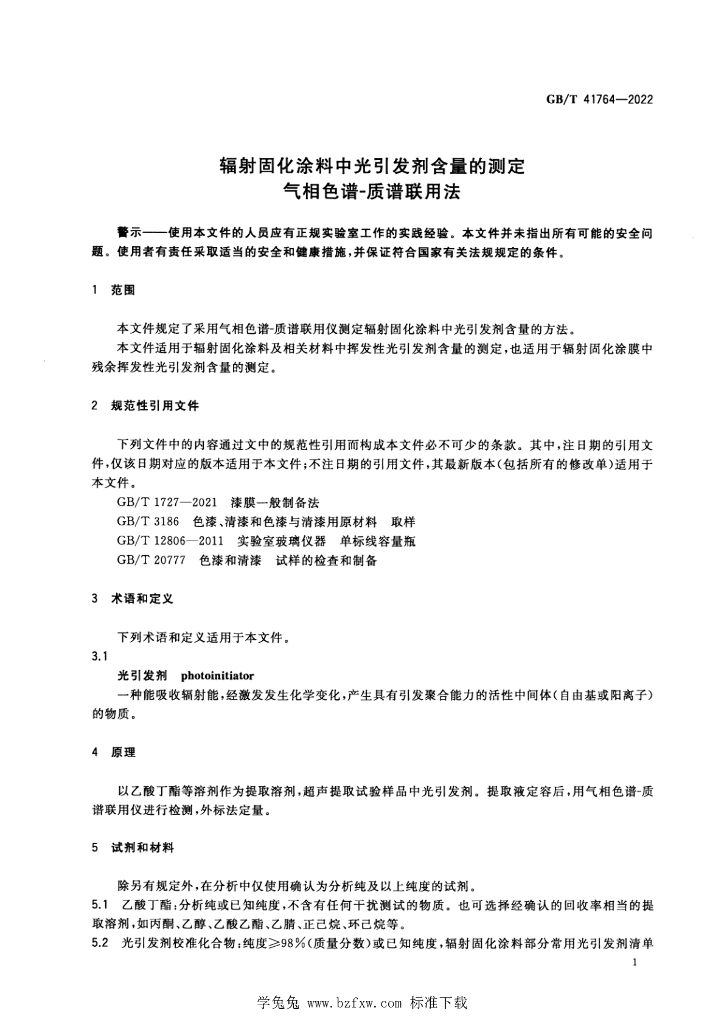 GB/T 41764—2022

辐射固化涂料中光引发剂含量的测定
气相色谱-质谱联用法

警示——使用本文件的人员应有正规实验室工作的实践经验。本文件并未指出所有可能的安全问题。使用者有责任采取适当的安全和健康措施,并保证符合国家有关法规规定的条件。

1 范围

本文件规定了采用气相色谱-质谱联用仪测定辐射固化涂料中光引发剂含量的方法。

本文件适用于辐射固化涂料及相关材料中挥发性光引发剂含量的测定,也适用于辐射固化涂膜中残余挥发性光引发剂含量的测定。

2 规范性引用文件

下列文件中的内容通过文中的规范性引用而构成本文件必不可少的条款。其中,注日期的引用文件,仅该日期对应的版本适用于本文件;不注日期的引用文件,其最新版本(包括所有的修改单)适用于本文件。

GB/T 1727—2021 漆膜一般制备法

GB/T 3186 色漆、清漆和色漆与清漆用原材料 取样

GB/T 12806—2011 实验室玻璃仪器 单标线容量瓶

GB/T 20777 色漆和清漆 试样的检查和制备

3 术语和定义

下列术语和定义适用于本文件。

3.1

光引发剂 photoinitiator

一种能吸收辐射能,经激发发生化学变化,产生具有引发聚合能力的活性中间体(自由基或阳离子)的物质。

4 原理

以乙酸丁酯等溶剂作为提取溶剂,超声提取试验样品中光引发剂。提取液定容后,用气相色谱-质谱联用仪进行检测,外标法定量。

5 试剂和材料

除另有规定外,在分析中仅使用确认为分析纯及以上纯度的试剂。

5.1 乙酸丁酯:分析纯或已知纯度,不含有任何干扰测试的物质。也可选择经确认的回收率相当的提取溶剂,如丙酮、乙醇、乙酸乙酯、乙腈、正己烷、环己烷等。

5.2 光引发剂校准化合物:纯度≥98%(质量分数)或已知纯度,辐射固化涂料部分常用光引发剂清单

1

学兔兔 www.bzfxw.com 标准下载